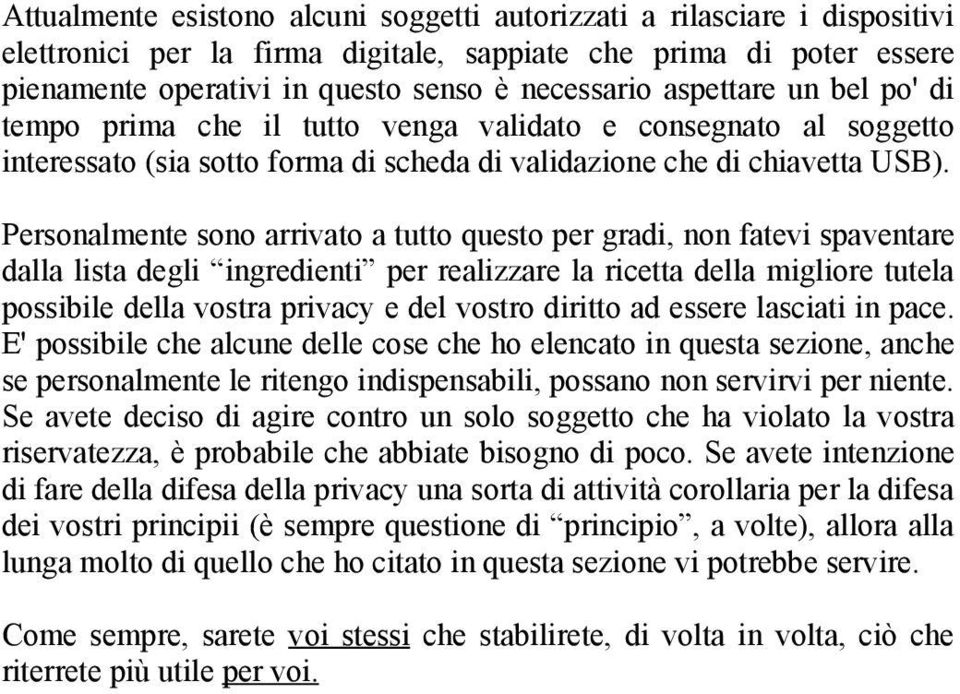 Attualmente esistono alcuni soggetti autorizzati a rilasciare i dispositivi elettronici per la firma digitale, sappiate che prima di poter essere pienamente operativi in questo senso è necessario aspettare un bel po' di tempo prima che il tutto venga validato e consegnato al soggetto interessato (sia sotto forma di scheda di validazione che di chiavetta USB).

Personalmente sono arrivato a tutto questo per gradi, non fatevi spaventare dalla lista degli “ingredienti” per realizzare la ricetta della migliore tutela possibile della vostra privacy e del vostro diritto ad essere lasciati in pace. E' possibile che alcune delle cose che ho elencato in questa sezione, anche se personalmente le ritengo indispensabili, possano non servirvi per niente. Se avete deciso di agire contro un solo soggetto che ha violato la vostra riservatezza, è probabile che abbiate bisogno di poco. Se avete intenzione di fare della difesa della privacy una sorta di attività corollaria per la difesa dei vostri principii (è sempre questione di “principio”, a volte), allora alla lunga molto di quello che ho citato in questa sezione vi potrebbe servire.

Come sempre, sarete voi stessi che stabilirete, di volta in volta, ciò che riterrete più utile per voi.